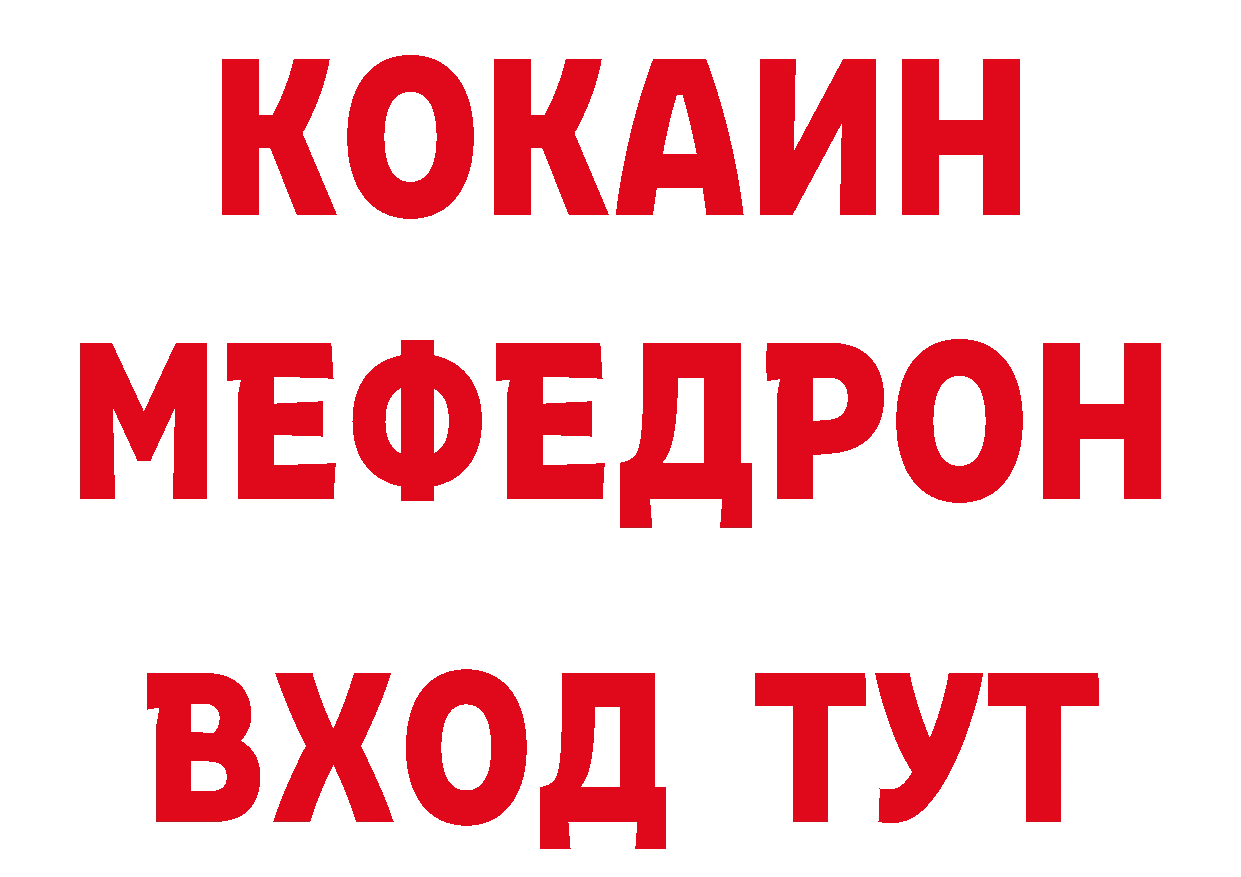 КОКАИН
МЕФЕДРОН
ВХОД ТУТ